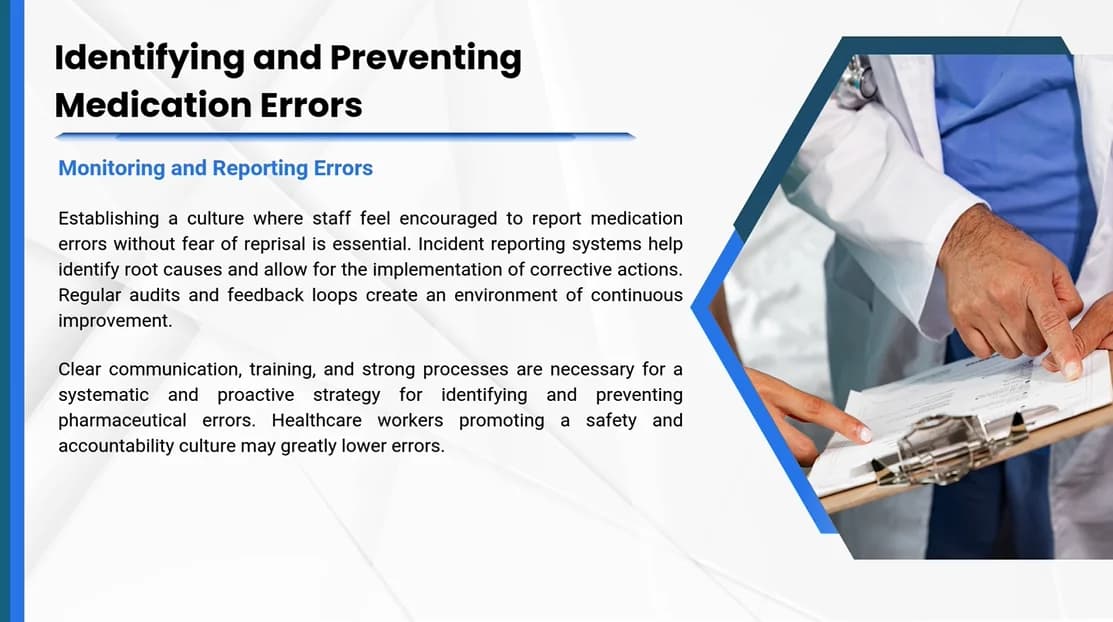 Identifying and Preventing Medication Errors

Monitoring and Reporting Errors

Establishing a culture where staff feel encouraged to report medication errors without fear of reprisal is essential. Incident reporting systems help identify root causes and allow for the implementation of corrective actions. Regular audits and feedback loops create an environment of continuous improvement.

Clear communication, training, and strong processes are necessary for a systematic and proactive strategy for identifying and preventing pharmaceutical errors. Healthcare workers promoting a safety and accountability culture may greatly lower errors.